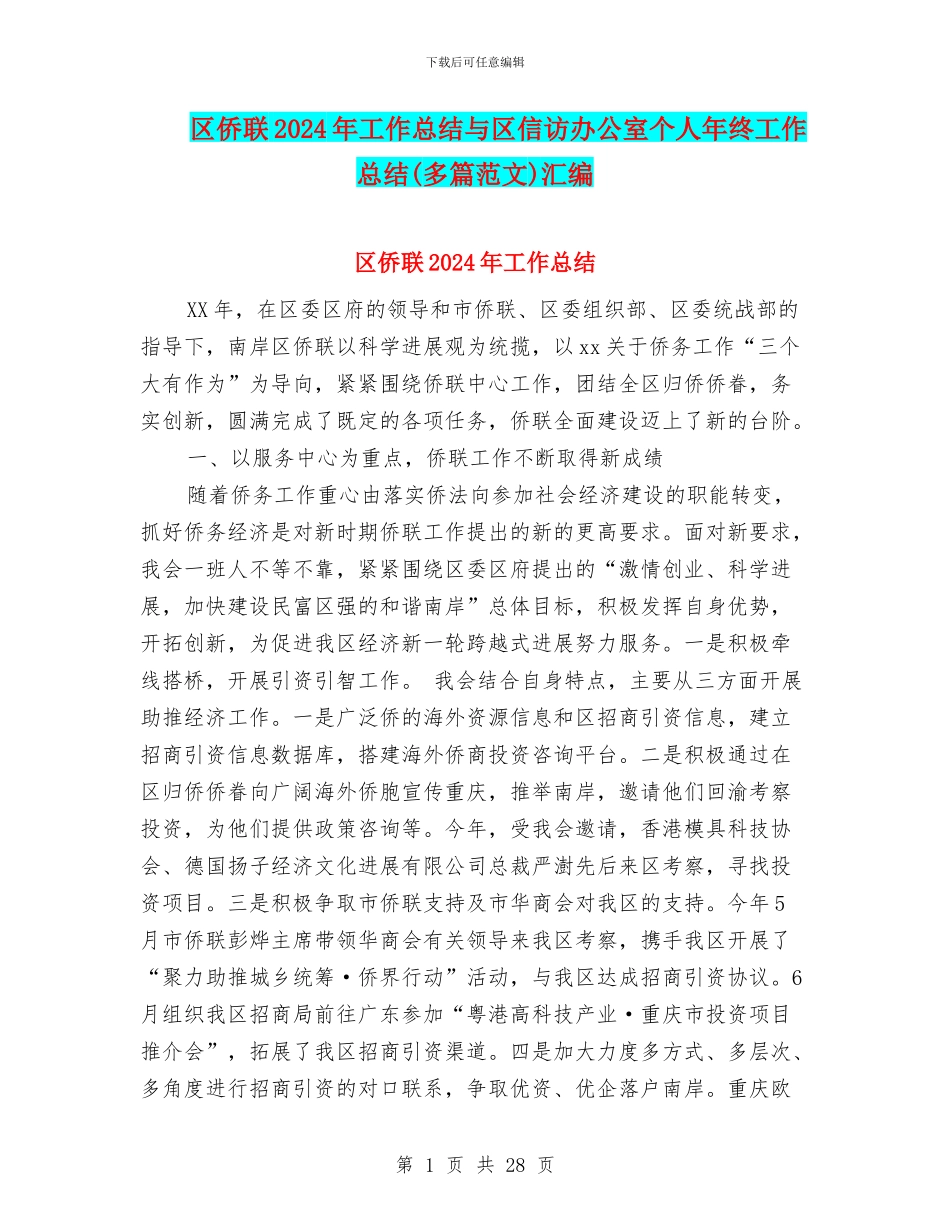 下载后可任意编辑

区侨联2024年工作总结与区信访办公室个人年终工作总结(多篇范文)汇编

区侨联2024年工作总结

XX年，在区委区府的领导和市侨联、区委组织部、区委统战部的指导下，南岸区侨联以科学进展观为统揽，以xx关于侨务工作“三个大有作为”为导向，紧紧围绕侨联中心工作，团结全区归侨侨眷，务实创新，圆满完成了既定的各项任务，侨联全面建设迈上了新的台阶。

一、以服务中心为重点，侨联工作不断取得新成绩

随着侨务工作重心由落实侨法向参加社会经济建设的职能转变，抓好侨务经济是对新时期侨联工作提出的新的更高要求。面对新要求，我会一班人不等不靠，紧紧围绕区委区府提出的“激情创业、科学进展，加快建设民富区强的和谐南岸”总体目标，积极发挥自身优势，开拓创新，为促进我区经济新一轮跨越式进展努力服务。一是积极牵线搭桥，开展引资引智工作。 我会结合自身特点，主要从三方面开展助推经济工作。一是广泛侨的海外资源信息和区招商引资信息，建立招商引资信息数据库，搭建海外侨商投资咨询平台。二是积极通过在区归侨侨眷向广阔海外侨胞宣传重庆，推举南岸，邀请他们回渝考察投资，为他们提供政策咨询等。今年，受我会邀请，香港模具科技协会、德国扬子经济文化进展有限公司总裁严澍先后来区考察，寻找投资项目。三是积极争取市侨联支持及市华商会对我区的支持。今年5月市侨联彭烨主席带领华商会有关领导来我区考察，携手我区开展了“聚力助推城乡统筹·侨界行动”活动，与我区达成招商引资协议。6月组织我区招商局前往广东参加“粤港高科技产业·重庆市投资项目推介会”，拓展了我区招商引资渠道。四是加大力度多方式、多层次、多角度进行招商引资的对口联系，争取优资、优企落户南岸。重庆欧

第 1 页 共 28 页